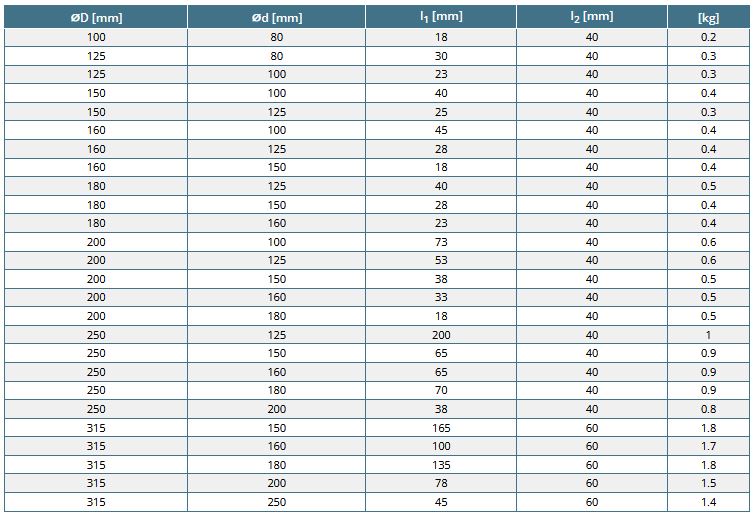 | ØD [mm] | Ød [mm] | $l_1$ [mm] | $l_2$ [mm] | [kg] |
|---|---|---|---|---|
| 100 | 80 | 18 | 40 | 0.2 |
| 125 | 80 | 30 | 40 | 0.3 |
| 125 | 100 | 23 | 40 | 0.3 |
| 150 | 100 | 40 | 40 | 0.4 |
| 150 | 125 | 25 | 40 | 0.3 |
| 160 | 100 | 45 | 40 | 0.4 |
| 160 | 125 | 28 | 40 | 0.4 |
| 160 | 150 | 18 | 40 | 0.4 |
| 180 | 125 | 40 | 40 | 0.5 |
| 180 | 150 | 28 | 40 | 0.4 |
| 180 | 160 | 23 | 40 | 0.4 |
| 200 | 100 | 73 | 40 | 0.6 |
| 200 | 125 | 53 | 40 | 0.6 |
| 200 | 150 | 38 | 40 | 0.5 |
| 200 | 160 | 33 | 40 | 0.5 |
| 200 | 180 | 18 | 40 | 0.5 |
| 250 | 125 | 200 | 40 | 1 |
| 250 | 150 | 65 | 40 | 0.9 |
| 250 | 160 | 65 | 40 | 0.9 |
| 250 | 180 | 70 | 40 | 0.9 |
| 250 | 200 | 38 | 40 | 0.8 |
| 315 | 150 | 165 | 60 | 1.8 |
| 315 | 160 | 100 | 60 | 1.7 |
| 315 | 180 | 135 | 60 | 1.8 |
| 315 | 200 | 78 | 60 | 1.5 |
| 315 | 250 | 45 | 60 | 1.4 |